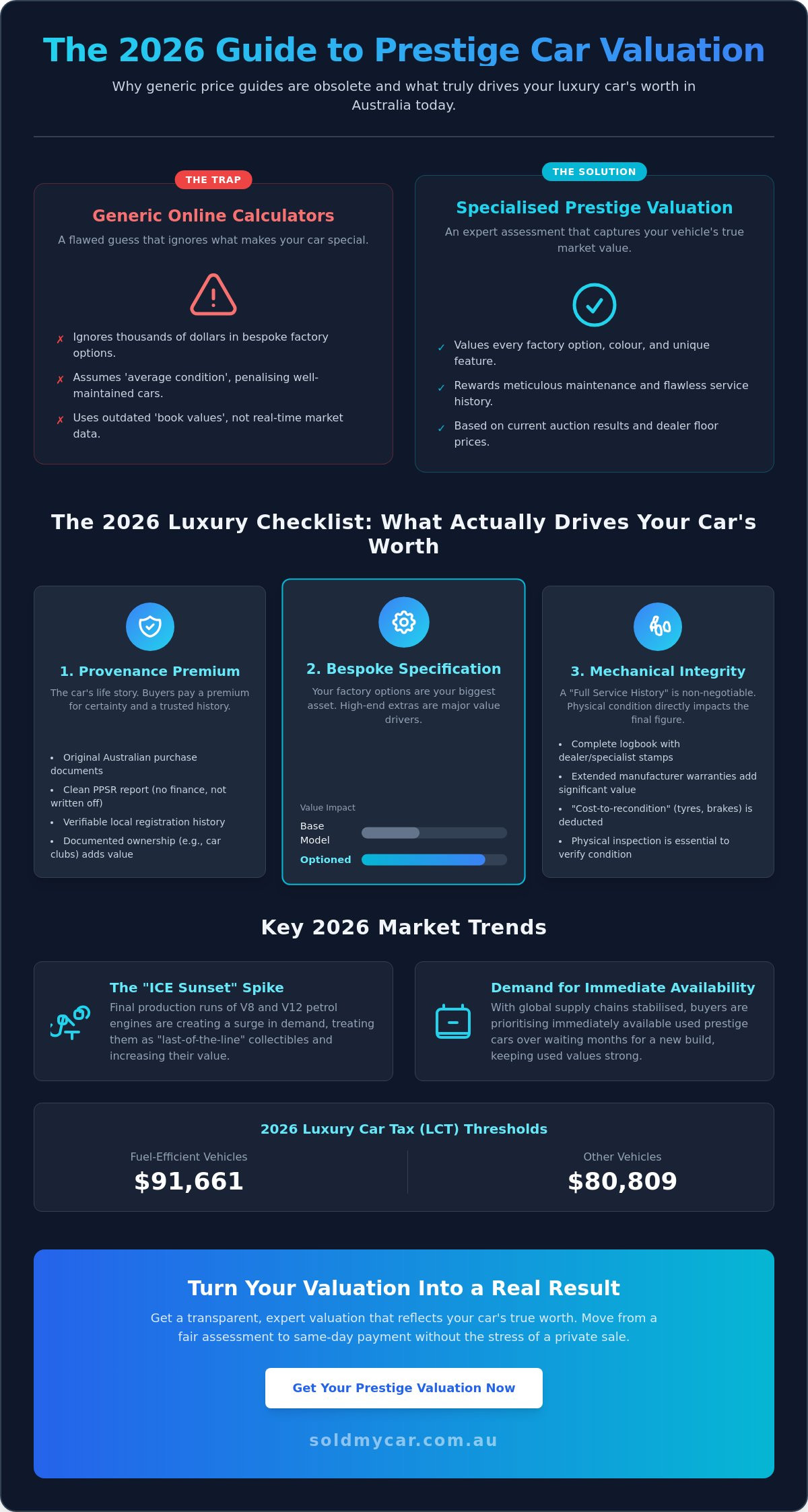 The 2026 Guide to Prestige Car Valuation

Why generic price guides are obsolete and what truly drives your luxury car's worth in Australia today.

THE TRAP

Generic Online Calculators

A flawed guess that ignores what makes your car special.

✗ Ignores thousands of dollars in bespoke factory options.

✗ Assumes 'average condition', penalising well-maintained cars.

✗ Uses outdated 'book values', not real-time market data.

THE SOLUTION

Specialised Prestige Valuation

An expert assessment that captures your vehicle's true market value.

✓ Values every factory option, colour, and unique feature.

✓ Rewards meticulous maintenance and flawless service history.

✓ Based on current auction results and dealer floor prices.

The 2026 Luxury Checklist: What Actually Drives Your Car's Worth

1. Provenance Premium

The car's life story. Buyers pay a premium for certainty and a trusted history.

• Original Australian purchase documents
• Clean PPSR report (no finance, not written off)
• Verifiable local registration history
• Documented ownership (e.g., car clubs) adds value

2. Bespoke Specification

Your factory options are your biggest asset. High-end extras are major value drivers.

Value Impact

Base Model

Optioned

3. Mechanical Integrity

A "Full Service History" is non-negotiable. Physical condition directly impacts the final figure.

• Complete logbook with dealer/specialist stamps
• Extended manufacturer warranties add significant value
• "Cost-to-recondition" (tyres, brakes) is deducted
• Physical inspection is essential to verify condition

Key 2026 Market Trends

The "ICE Sunset" Spike

Final production runs of V8 and V12 petrol engines are creating a surge in demand, treating them as "last-of-the-line" collectibles and increasing their value.

Demand for Immediate Availability

With global supply chains stabilised, buyers are prioritising immediately available used prestige cars over waiting months for a new build, keeping used values strong.

2026 Luxury Car Tax (LCT) Thresholds

Fuel-Efficient Vehicles
$91,661

Other Vehicles
$80,809

Turn Your Valuation Into a Real Result

Get a transparent, expert valuation that reflects your car's true worth. Move from a fair assessment to same-day payment without the stress of a private sale.

Get Your Prestige Valuation Now

soldmycar.com.au